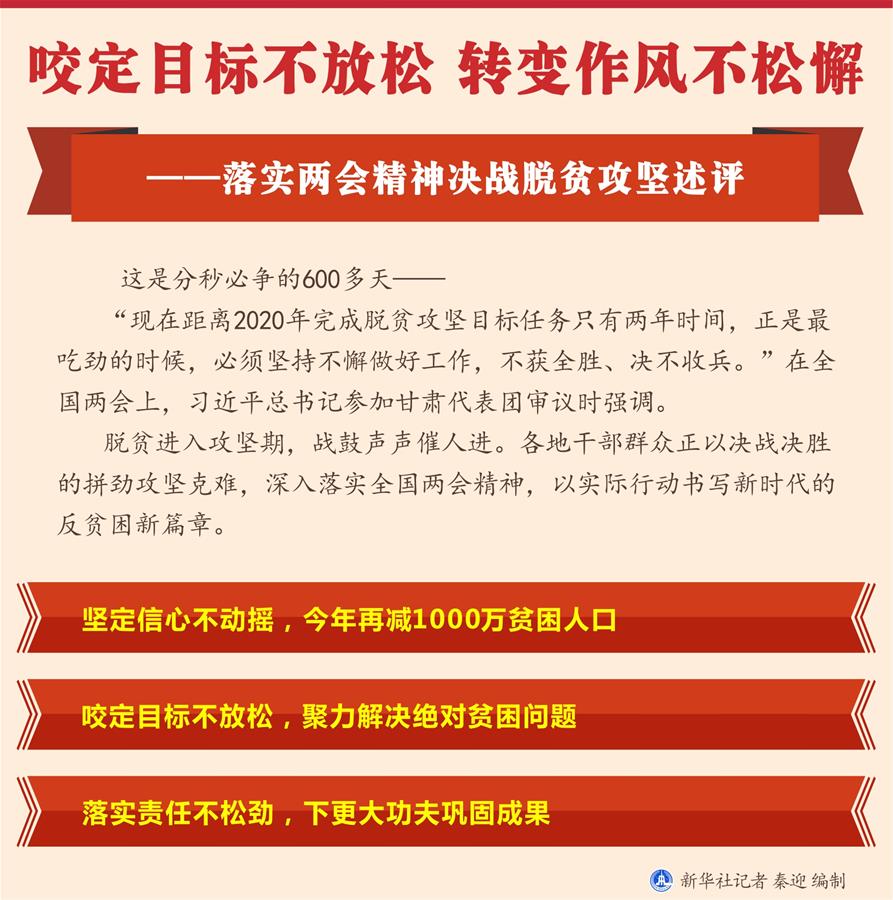 咬定目标不放松 转变作风不松懈

——落实两会精神决战脱贫攻坚述评

这是分秒必争的600多天——

“现在距离2020年完成脱贫攻坚目标任务只有两年时间，正是最吃劲的时候，必须坚持不懈做好工作，不获全胜、决不收兵。”在全国两会上，习近平总书记参加甘肃代表团审议时强调。

脱贫进入攻坚期，战鼓声声催人进。各地干部群众正以决战决胜的拼劲攻坚克难，深入落实全国两会精神，以实际行动书写新时代的反贫困新篇章。

坚定信心不动摇，今年再减1000万贫困人口

咬定目标不放松，聚力解决绝对贫困问题

落实责任不松劲，下更大功夫巩固成果

新华社记者 秦迎 编制